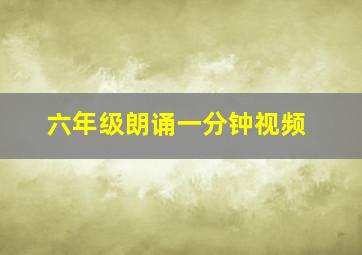 六年级朗诵一分钟视频